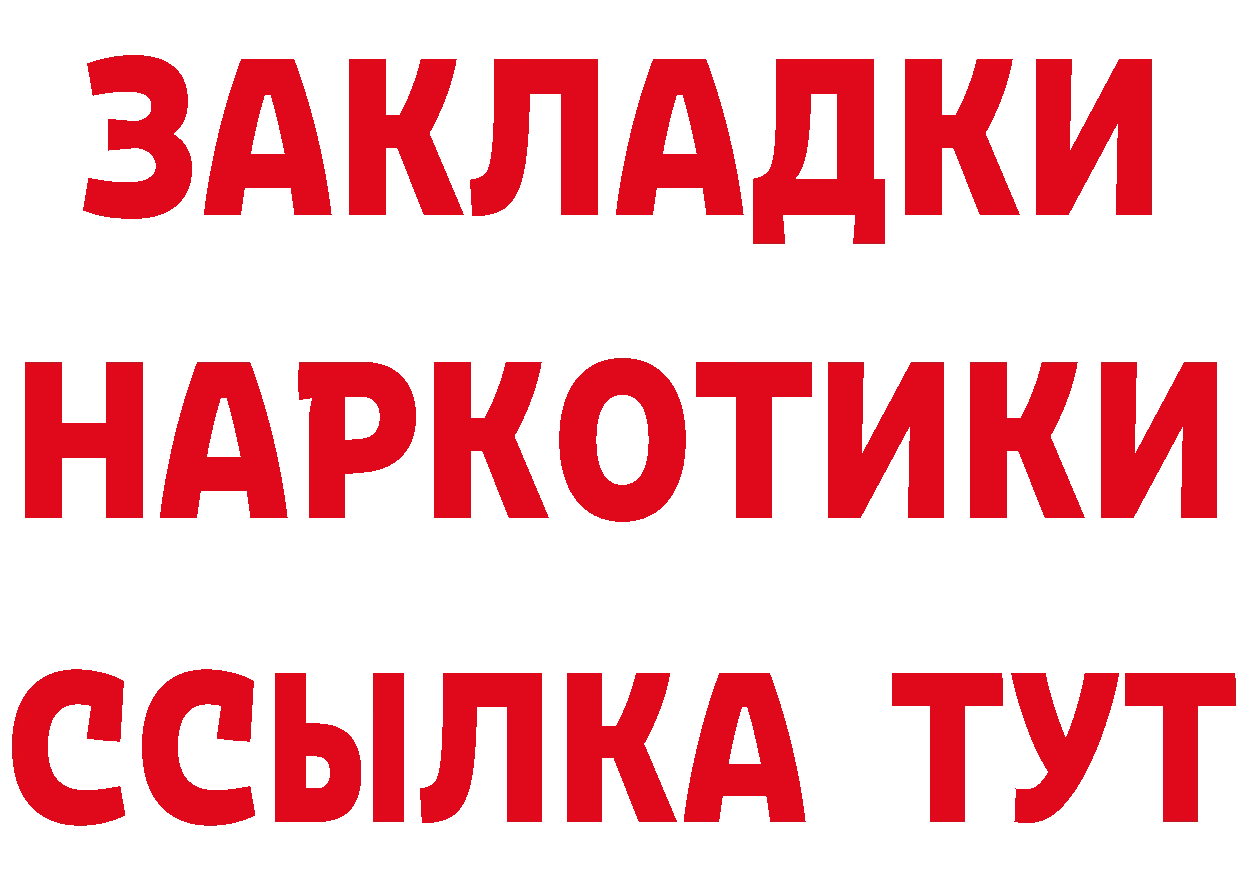 ЗАКЛАДКИ
НАРКОТИКИ
ССЫЛКА ТУТ